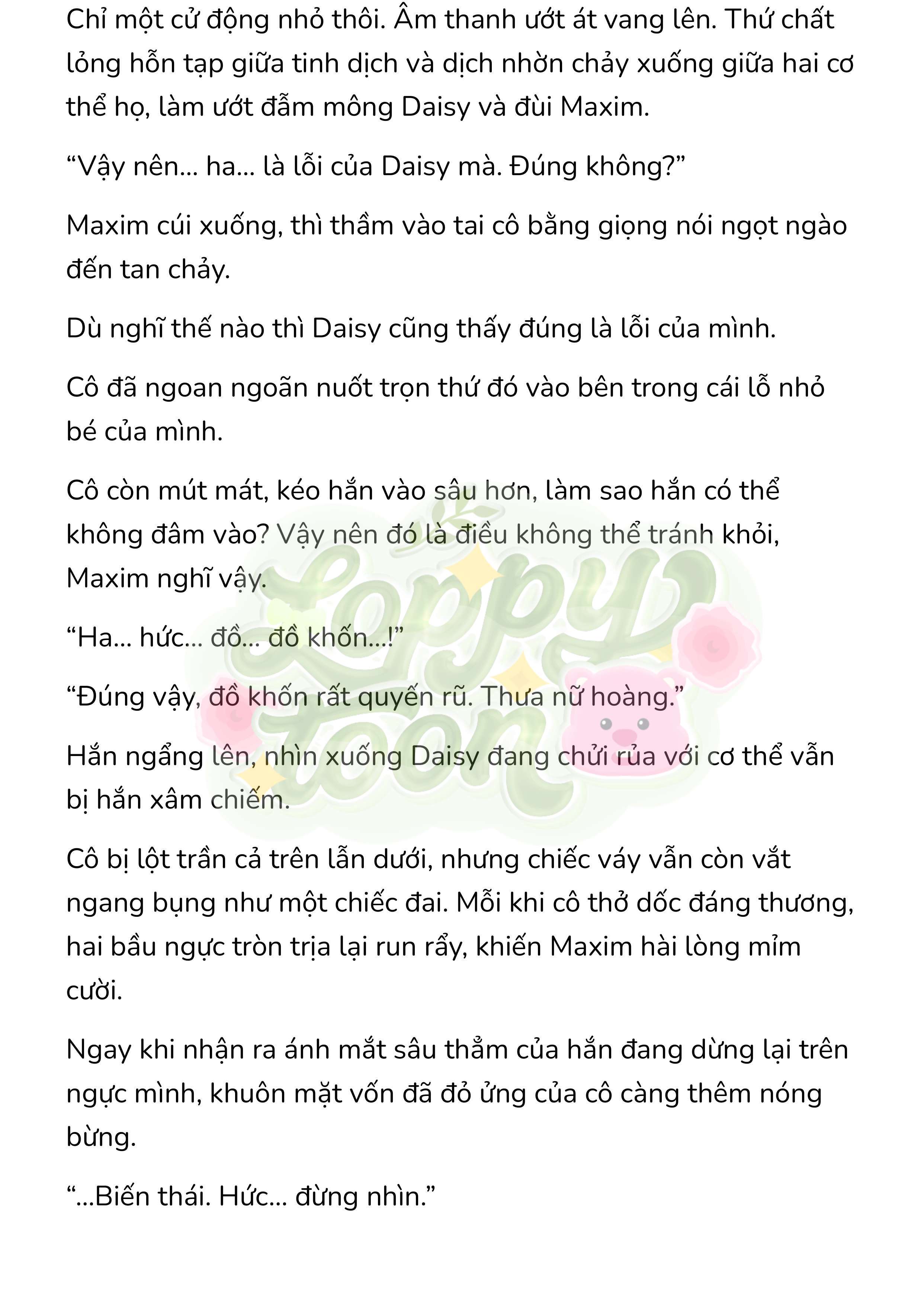 Chỉ một cử động nhỏ thôi. Âm thanh ướt át vang lên. Thứ chất lỏng hỗn tạp giữa tinh dịch và dịch nhờn chảy xuống giữa hai cơ thể họ, làm ướt đẫm mông Daisy và đùi Maxim.

“Vậy nên... ha... là lỗi của Daisy mà. Đúng không?”

Maxim cúi xuống, thì thầm vào tai cô bằng giọng nói ngọt ngào đến tan chảy.

Dù nghĩ thế nào thì Daisy cũng thấy đúng là lỗi của mình.

Cô đã ngoan ngoãn nuốt trọn thứ đó vào bên trong cái lỗ nhỏ bé của mình.

Cô còn mút mát, kéo hắn vào sâu hơn, làm sao hắn có thể không đâm vào? Vậy nên đó là điều không thể tránh khỏi, Maxim nghĩ vậy.

“Ha... hức... đồ... đồ khốn...!”

“Đúng vậy, đồ khốn rất quyến rũ. Thưa nữ hoàng.”

Hắn ngẩng lên, nhìn xuống Daisy đang chửi rủa với cơ thể vẫn bị hắn xâm chiếm.

Cô bị lột trần cả trên lẫn dưới, nhưng chiếc váy vẫn còn vắt ngang bụng như một chiếc đai. Mỗi khi cô thở dốc đáng thương, hai bầu ngực tròn trịa lại run rẩy, khiến Maxim hài lòng mỉm cười.

Ngay khi nhận ra ánh mắt sâu thẳm của hắn đang dừng lại trên ngực mình, khuôn mặt vốn đã đỏ ửng của cô càng thêm nóng bừng.

“...Biến thái. Hức... đừng nhìn.”

Loppy toon